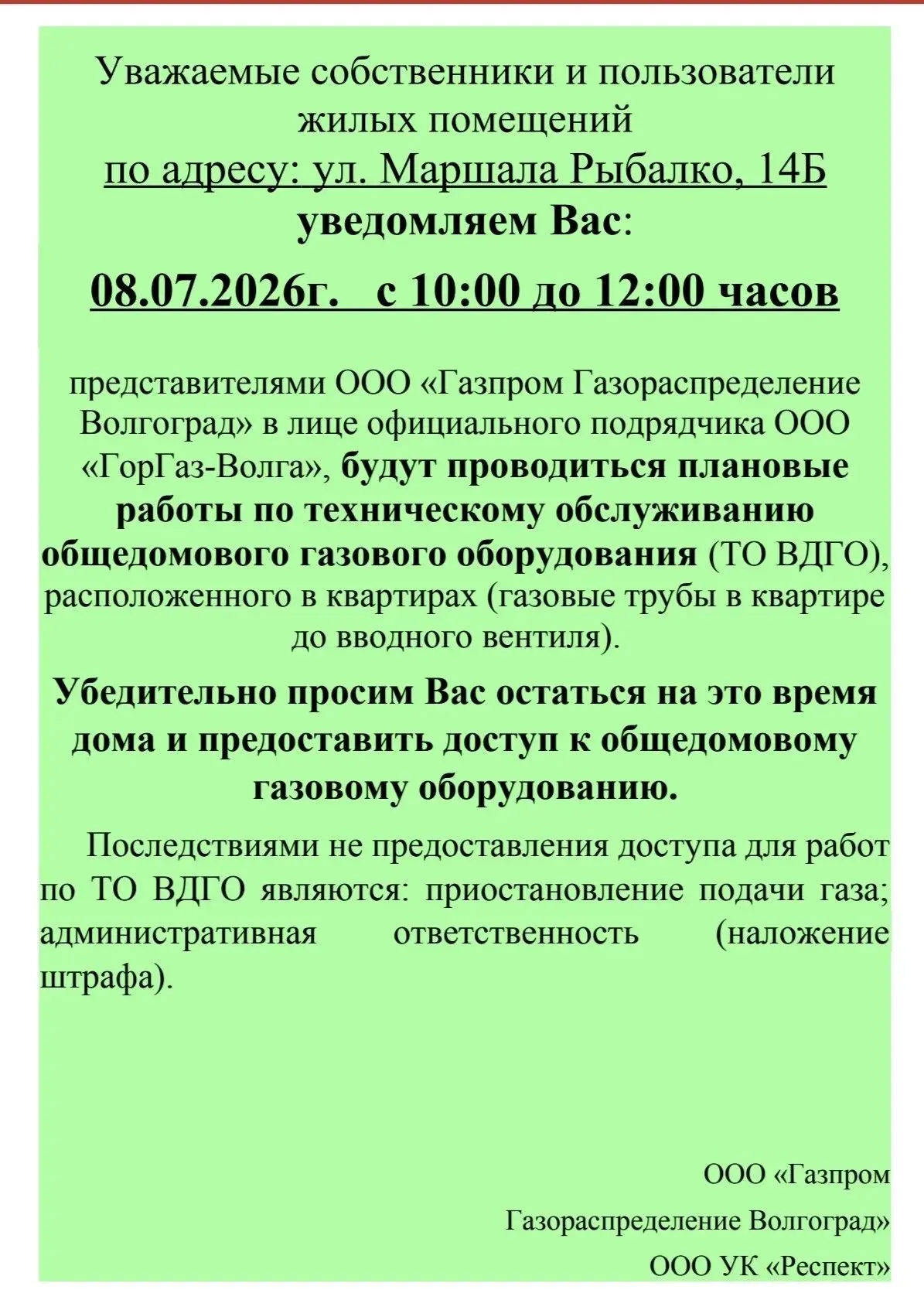 Уважаемые собственники и пользователи жилых помещений
по адресу: ул. Маршала Рыбалко, 14Б
уведомляем Вас:

08.07.2026г. с 10:00 до 12:00 часов

представителями ООО «Газпром Газораспределение Волгоград» в лице официального подрядчика ООО «ГорГаз-Волга», будут проводиться плановые работы по техническому обслуживанию общедомового газового оборудования (ТО ВДГО), расположенного в квартирах (газовые трубы в квартире до вводного вентиля).

Убедительно просим Вас остаться на это время дома и предоставить доступ к общедомовому газовому оборудованию.

Последствиями не предоставления доступа для работ по ТО ВДГО являются: приостановление подачи газа; административная ответственность (наложение штрафа).

ООО «Газпром
Газораспределение Волгоград»
ООО УК «Респект»